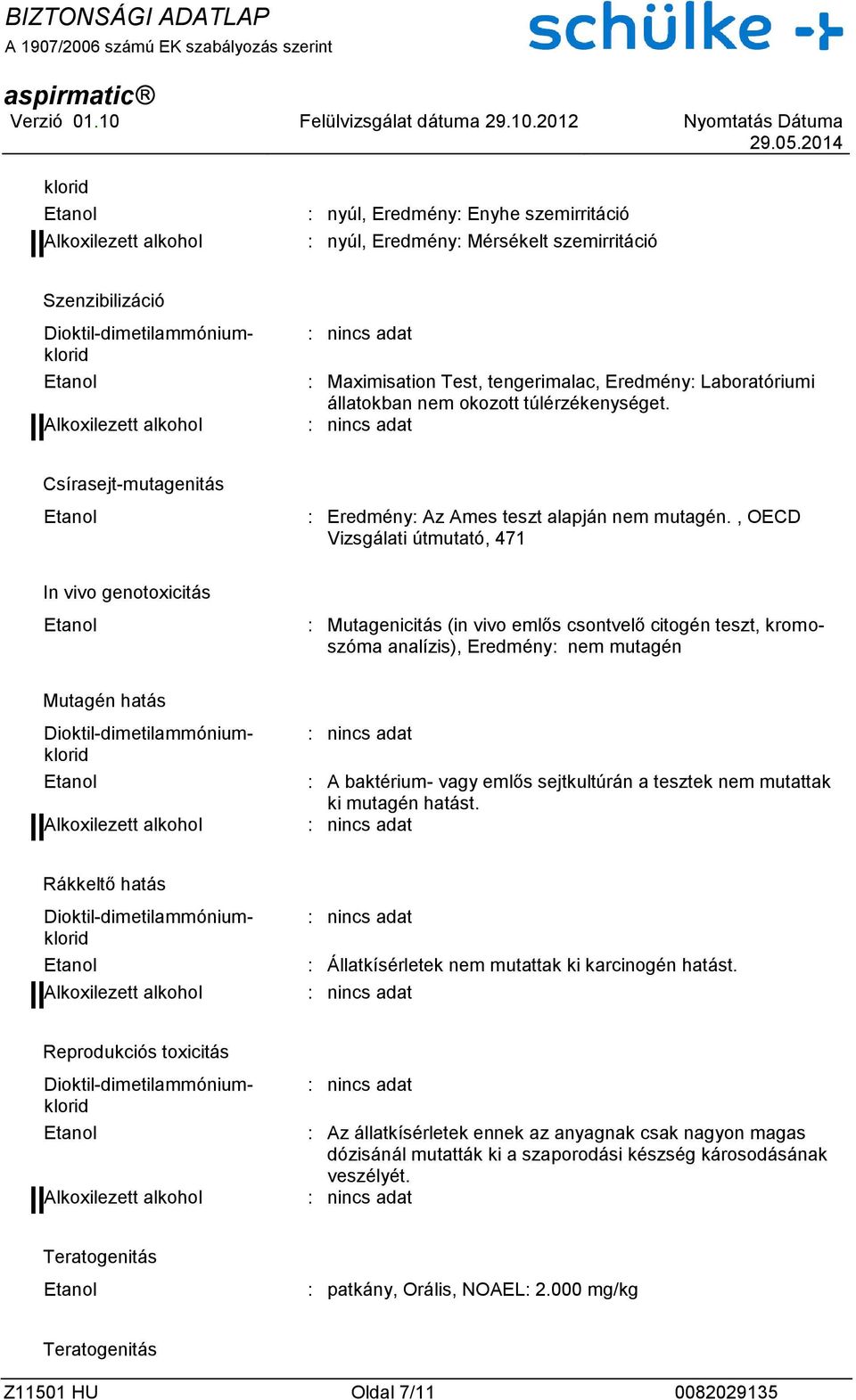 BIZTONSÁGI ADATLAP
A 1907/2006 számú EK szabályozás szerint

schülke

aspirmatic®
Verzió 01.10 Felülvizsgálat dátuma 29.10.2012 Nyomtatás Dátuma 29.05.2014

klorid
Etanol : nyúl, Eredmény: Enyhe szemirritáció
Alkoxilezett alkohol : nyúl, Eredmény: Mérsékelt szemirritáció

Szenzibilizáció
Dioktil-dimetilammónium-klorid : nincs adat
Etanol : Maximisation Test, tengerimalac, Eredmény: Laboratóriumi állatokban nem okozott túlérzékenységet.
Alkoxilezett alkohol : nincs adat

Csírasejt-mutagenitás
Etanol : Eredmény: Az Ames teszt alapján nem mutagén. , OECD Vizsgálati útmutató, 471

In vivo genotoxicitás
Etanol : Mutagenicitás (in vivo emlős csontvelő citogén teszt, kromoszóma analízis), Eredmény: nem mutagén

Mutagén hatás
Dioktil-dimetilammónium-klorid : nincs adat
Etanol : A baktérium- vagy emlős sejtkultúrán a tesztek nem mutattak ki mutagén hatást.
Alkoxilezett alkohol : nincs adat

Rákkeltő hatás
Dioktil-dimetilammónium-klorid : nincs adat
Etanol : Állatkísérletek nem mutattak ki karcinogén hatást.
Alkoxilezett alkohol : nincs adat

Reprodukciós toxicitás
Dioktil-dimetilammónium-klorid : nincs adat
Etanol : Az állatkísérletek ennek az anyagnak csak nagyon magas dózisánál mutatták ki a szaporodási készség károsodásának veszélyét.
Alkoxilezett alkohol : nincs adat

Teratogenitás
Etanol : patkány, Orális, NOAEL: 2.000 mg/kg

Teratogenitás

Z11501 HU Oldal 7/11 0082029135